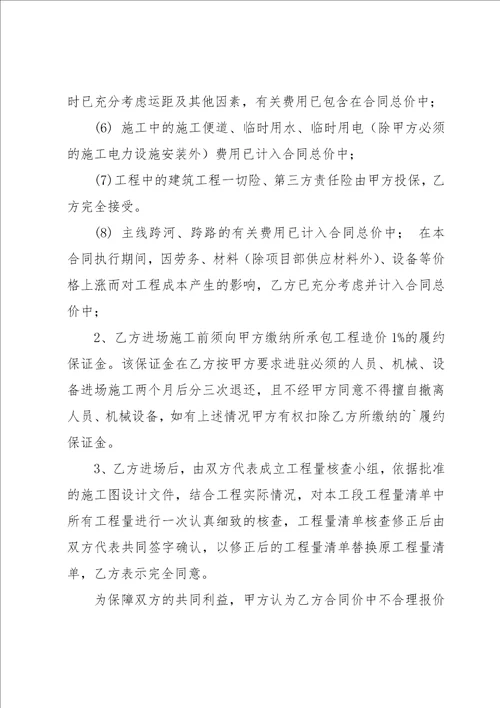 时已充分考虑运距及其他因素，有关费用已包含在合同总价中；

(6) 施工中的施工便道、临时用水、临时用电（除甲方必须的施工电力设施安装外）费用已计入合同总价中；

(7)工程中的建筑工程一切险、第三方责任险由甲方投保，乙方完全接受。

(8) 主线跨河、跨路的有关费用已计入合同总价中； 在本合同执行期间，因劳务、材料（除项目部供应材料外）、设备等价格上涨而对工程成本产生的影响，乙方已充分考虑并计入合同总价中；

2、乙方进场施工前须向甲方缴纳所承包工程造价 1%的履约保证金。该保证金在乙方按甲方要求进驻必须的人员、机械、设备进场施工两个月后分三次退还，且不经甲方同意不得擅自撤离人员、机械设备，如有上述情况甲方有权扣除乙方所缴纳的`履约保证金。

3、乙方进场后，由双方代表成立工程量核查小组，依据批准的施工图设计文件，结合工程实际情况，对本工段工程量清单中所有工程量进行一次认真细致的核查，工程量清单核查修正后由双方代表共同签字确认，以修正后的工程量清单替换原工程量清单，乙方表示完全同意。

为保障双方的共同利益，甲方认为乙方合同价中不合理报价